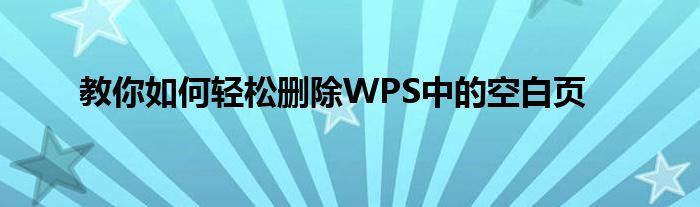 教你如何轻松删除WPS中的空白页